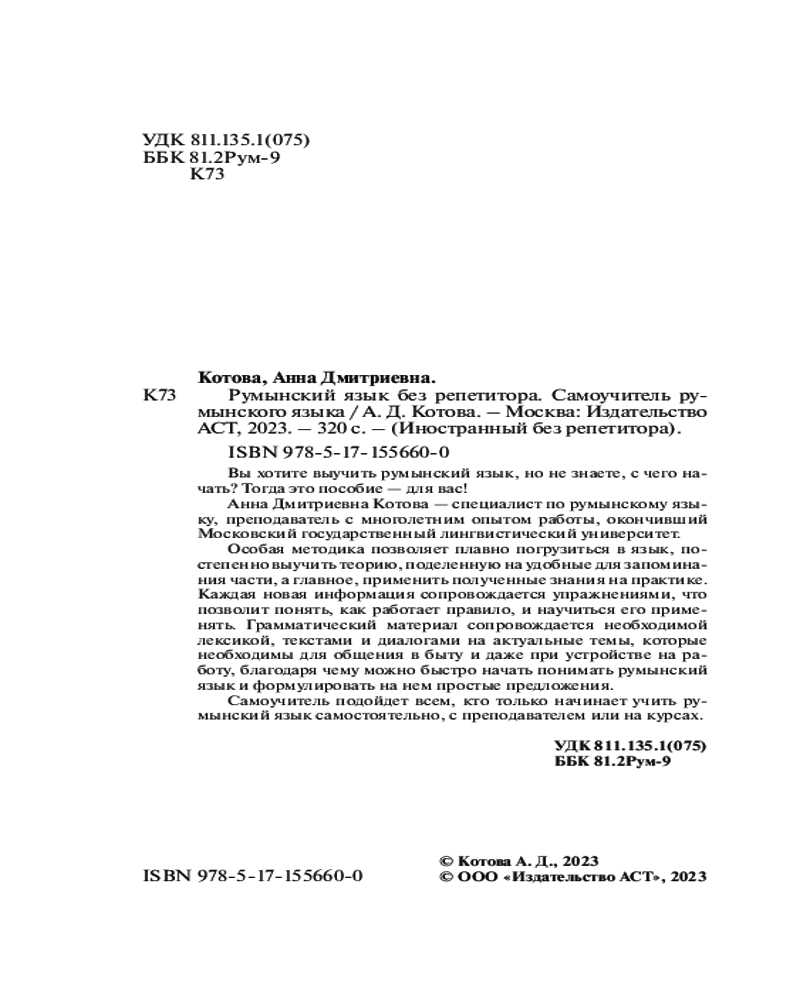 УДК 811.135.1(075)
ББК 81.2Рум-9
К73

Котова, Анна Дмитриевна.

К73 Румынский язык без репетитора. Самоучитель румынского языка / А. Д. Котова. — Москва: Издательство АСТ, 2023. — 320 с. — (Иностранный без репетитора).

ISBN 978-5-17-155660-0

Вы хотите выучить румынский язык, но не знаете, с чего начать? Тогда это пособие — для вас!

Анна Дмитриевна Котова — специалист по румынскому языку, преподаватель с многолетним опытом работы, окончивший Московский государственный лингвистический университет.

Особая методика позволяет плавно погрузиться в язык, постепенно выучить теорию, поделенную на удобные для запоминания части, а главное, применить полученные знания на практике. Каждая новая информация сопровождается упражнениями, что позволит понять, как работает правило, и научиться его применять. Грамматический материал сопровождается необходимой лексикой, текстами и диалогами на актуальные темы, которые необходимы для общения в быту и даже при устройстве на работу, благодаря чему можно быстро начать понимать румынский язык и формулировать на нем простые предложения.

Самоучитель подойдет всем, кто только начинает учить румынский язык самостоятельно, с преподавателем или на курсах.

УДК 811.135.1(075)
ББК 81.2Рум-9

ISBN 978-5-17-155660-0

© Котова А. Д., 2023
© ООО «Издательство АСТ», 2023